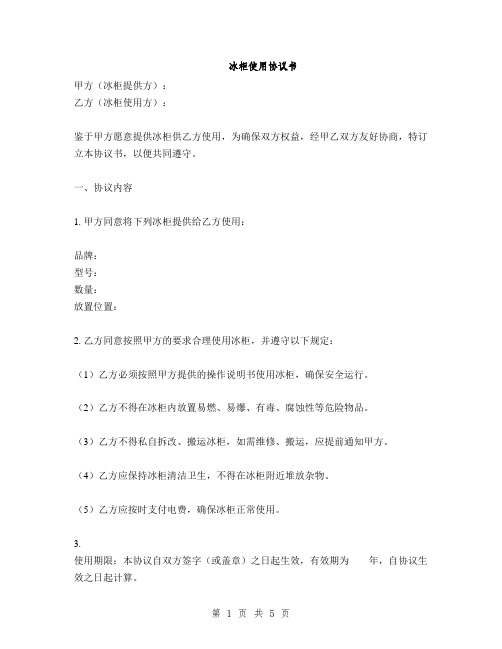 冰柜使用协议书

甲方（冰柜提供方）：
乙方（冰柜使用方）：

鉴于甲方愿意提供冰柜供乙方使用，为确保双方权益，经甲乙双方友好协商，特订立本协议书，以便共同遵守。

一、协议内容

1. 甲方同意将下列冰柜提供给乙方使用：

品牌：
型号：
数量：
放置位置：

2. 乙方同意按照甲方的要求合理使用冰柜，并遵守以下规定：

（1）乙方必须按照甲方提供的操作说明书使用冰柜，确保安全运行。

（2）乙方不得在冰柜内放置易燃、易爆、有毒、腐蚀性等危险物品。

（3）乙方不得私自拆改、搬运冰柜，如需维修、搬运，应提前通知甲方。

（4）乙方应保持冰柜清洁卫生，不得在冰柜附近堆放杂物。

（5）乙方应按时支付电费，确保冰柜正常使用。

3.
使用期限：本协议自双方签字（或盖章）之日起生效，有效期为 年，自协议生效之日起计算。

第 1 页 共 5 页